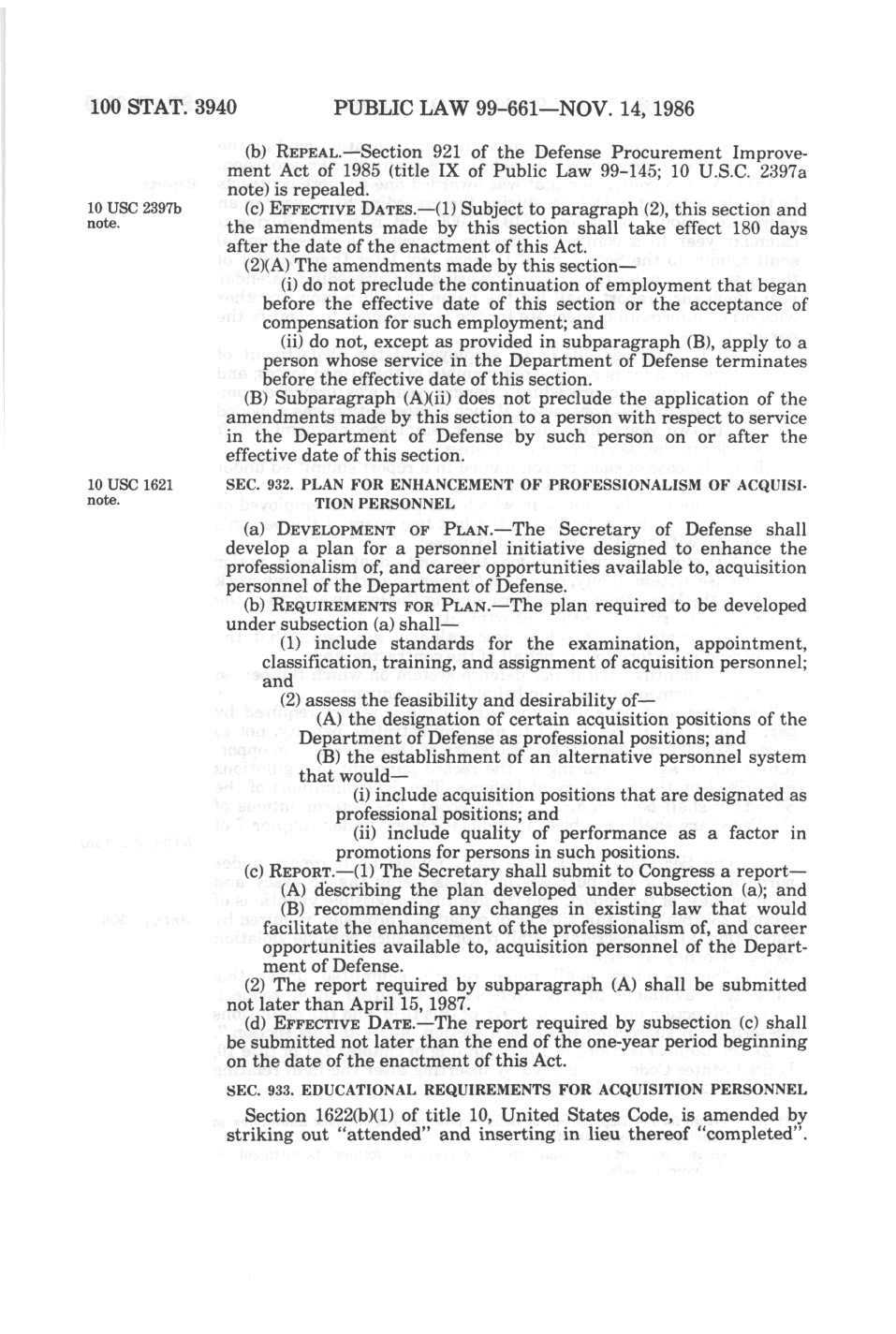 100 STAT. 3940 PUBLIC LAW 99-661—NOV. 14, 1986

(b) REPEAL.—Section 921 of the Defense Procurement Improvement Act of 1985 (title IX of Public Law 99-145; 10 U.S.C. 2397a note) is repealed.

10 USC 2397b note.

(c) EFFECTIVE DATES.—(1) Subject to paragraph (2), this section and the amendments made by this section shall take effect 180 days after the date of the enactment of this Act.

(2)(A) The amendments made by this section—

(i) do not preclude the continuation of employment that began before the effective date of this section or the acceptance of compensation for such employment; and

(ii) do not, except as provided in subparagraph (B), apply to a person whose service in the Department of Defense terminates before the effective date of this section.

(B) Subparagraph (A)(ii) does not preclude the application of the amendments made by this section to a person with respect to service in the Department of Defense by such person on or after the effective date of this section.

10 USC 1621 note.

SEC. 932. PLAN FOR ENHANCEMENT OF PROFESSIONALISM OF ACQUISITION PERSONNEL

(a) DEVELOPMENT OF PLAN.—The Secretary of Defense shall develop a plan for a personnel initiative designed to enhance the professionalism of, and career opportunities available to, acquisition personnel of the Department of Defense.

(b) REQUIREMENTS FOR PLAN.—The plan required to be developed under subsection (a) shall—

(1) include standards for the examination, appointment, classification, training, and assignment of acquisition personnel; and

(2) assess the feasibility and desirability of—

(A) the designation of certain acquisition positions of the Department of Defense as professional positions; and

(B) the establishment of an alternative personnel system that would—

(i) include acquisition positions that are designated as professional positions; and

(ii) include quality of performance as a factor in promotions for persons in such positions.

(c) REPORT.—(1) The Secretary shall submit to Congress a report—

(A) describing the plan developed under subsection (a); and

(B) recommending any changes in existing law that would facilitate the enhancement of the professionalism of, and career opportunities available to, acquisition personnel of the Department of Defense.

(2) The report required by subparagraph (A) shall be submitted not later than April 15, 1987.

(d) EFFECTIVE DATE.—The report required by subsection (c) shall be submitted not later than the end of the one-year period beginning on the date of the enactment of this Act.

SEC. 933. EDUCATIONAL REQUIREMENTS FOR ACQUISITION PERSONNEL

Section 1622(b)(1) of title 10, United States Code, is amended by striking out "attended" and inserting in lieu thereof "completed".